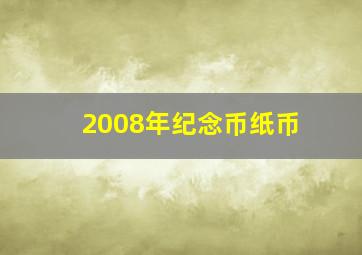 2008年纪念币纸币